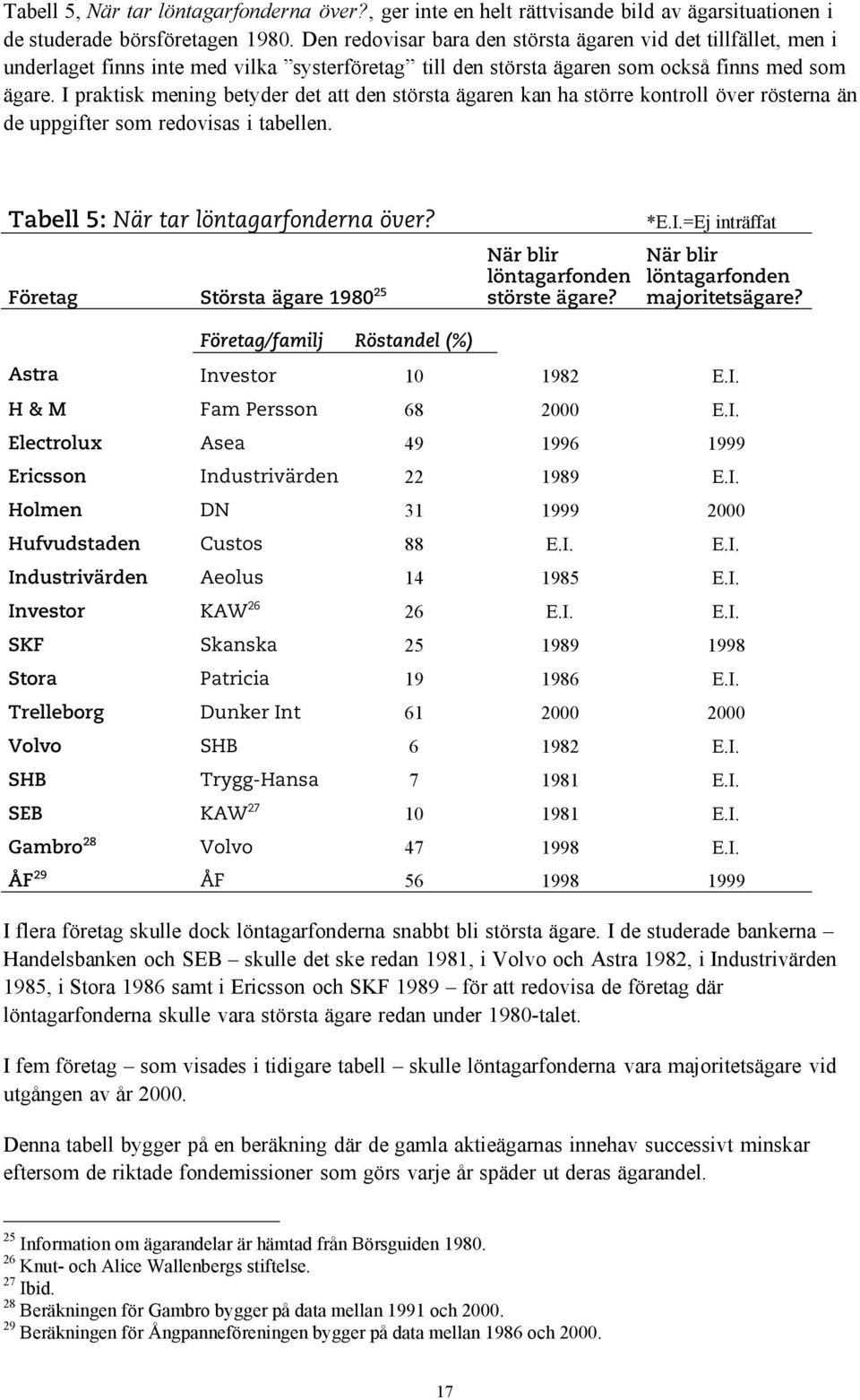 Tabell 5, När tar löntagarfonderna över?, ger inte en helt rättvisande bild av ägarsituationen i de studerade börsföretagen 1980. Den redovisar bara den största ägaren vid det tillfället, men i underlaget finns inte med vilka ”systerföretag” till den största ägaren som också finns med som ägare. I praktisk mening betyder det att den största ägaren kan ha större kontroll över rösterna än de uppgifter som redovisas i tabellen.

Tabell 5: När tar löntagarfonderna över?

*E.I.=Ej inträffat

| Företag | Största ägare 1980$^{25}$ Företag/familj | Röstandel (%) | När blir löntagarfonden störste ägare? | När blir löntagarfonden majoritetsägare? |
|---|---|---|---|---|
| Astra | Investor | 10 | 1982 | E.I. |
| H & M | Fam Persson | 68 | 2000 | E.I. |
| Electrolux | Asea | 49 | 1996 | 1999 |
| Ericsson | Industrivärden | 22 | 1989 | E.I. |
| Holmen | DN | 31 | 1999 | 2000 |
| Hufvudstaden | Custos | 88 | E.I. | E.I. |
| Industrivärden | Aeolus | 14 | 1985 | E.I. |
| Investor | KAW$^{26}$ | 26 | E.I. | E.I. |
| SKF | Skanska | 25 | 1989 | 1998 |
| Stora | Patricia | 19 | 1986 | E.I. |
| Trelleborg | Dunker Int | 61 | 2000 | 2000 |
| Volvo | SHB | 6 | 1982 | E.I. |
| SHB | Trygg-Hansa | 7 | 1981 | E.I. |
| SEB | KAW$^{27}$ | 10 | 1981 | E.I. |
| Gambro$^{28}$ | Volvo | 47 | 1998 | E.I. |
| ÅF$^{29}$ | ÅF | 56 | 1998 | 1999 |

I flera företag skulle dock löntagarfonderna snabbt bli största ägare. I de studerade bankerna – Handelsbanken och SEB – skulle det ske redan 1981, i Volvo och Astra 1982, i Industrivärden 1985, i Stora 1986 samt i Ericsson och SKF 1989 – för att redovisa de företag där löntagarfonderna skulle vara största ägare redan under 1980-talet.

I fem företag – som visades i tidigare tabell – skulle löntagarfonderna vara majoritetsägare vid utgången av år 2000.

Denna tabell bygger på en beräkning där de gamla aktieägarnas innehav successivt minskar eftersom de riktade fondemissioner som görs varje år späder ut deras ägarandel.

$^{25}$ Information om ägarandelar är hämtad från Börsguiden 1980.
$^{26}$ Knut- och Alice Wallenbergs stiftelse.
$^{27}$ Ibid.
$^{28}$ Beräkningen för Gambro bygger på data mellan 1991 och 2000.
$^{29}$ Beräkningen för Ångpanneföreningen bygger på data mellan 1986 och 2000.

17